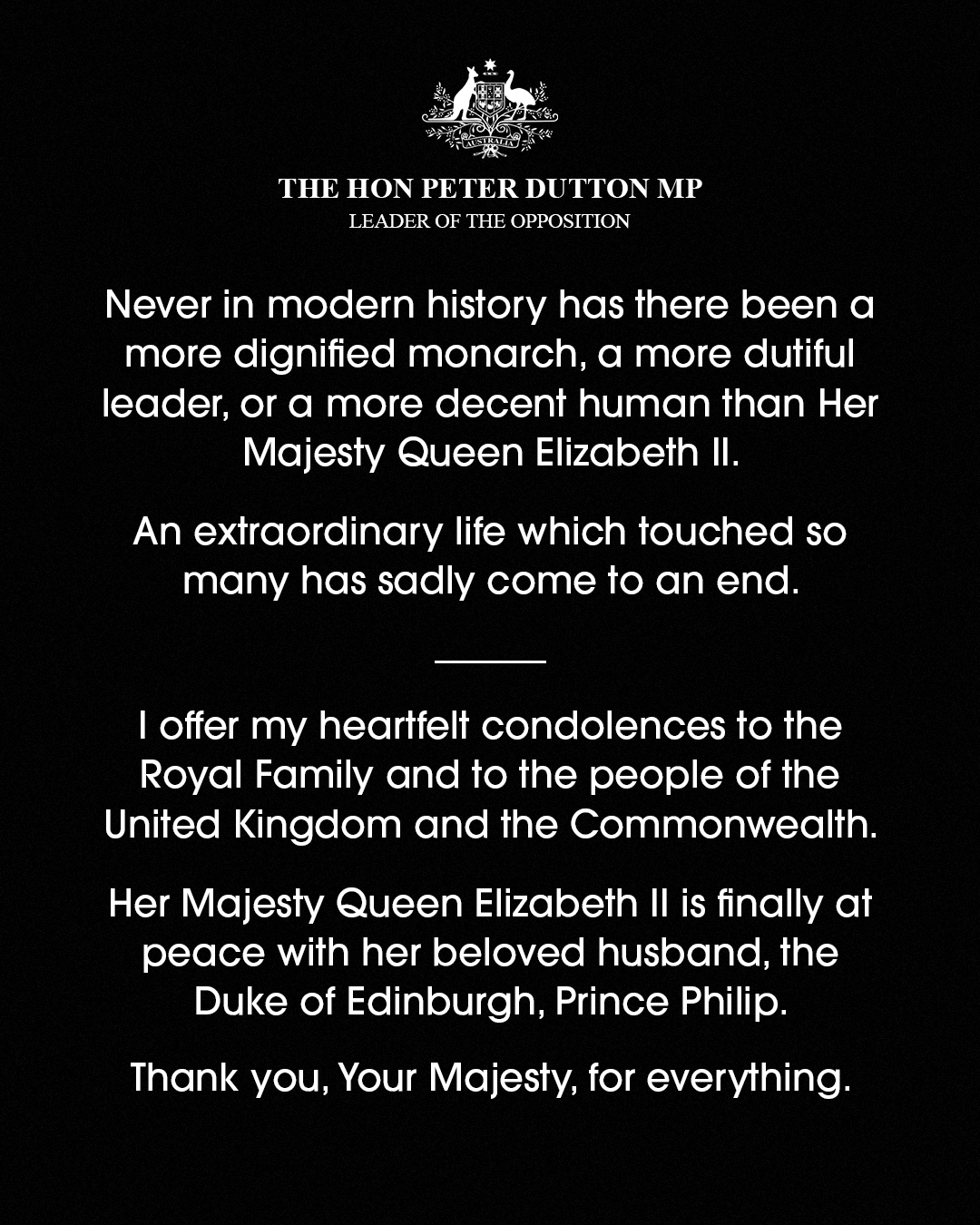 AUSTRALIA

THE HON PETER DUTTON MP
LEADER OF THE OPPOSITION

Never in modern history has there been a more dignified monarch, a more dutiful leader, or a more decent human than Her Majesty Queen Elizabeth II.

An extraordinary life which touched so many has sadly come to an end.

I offer my heartfelt condolences to the Royal Family and to the people of the United Kingdom and the Commonwealth.

Her Majesty Queen Elizabeth II is finally at peace with her beloved husband, the Duke of Edinburgh, Prince Philip.

Thank you, Your Majesty, for everything.